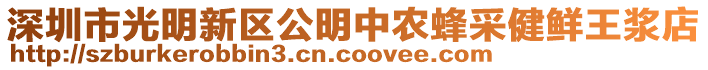 深圳市光明新区公明中农蜂采健鲜王浆店
http://szburkerobbin3.cn.coovee.com